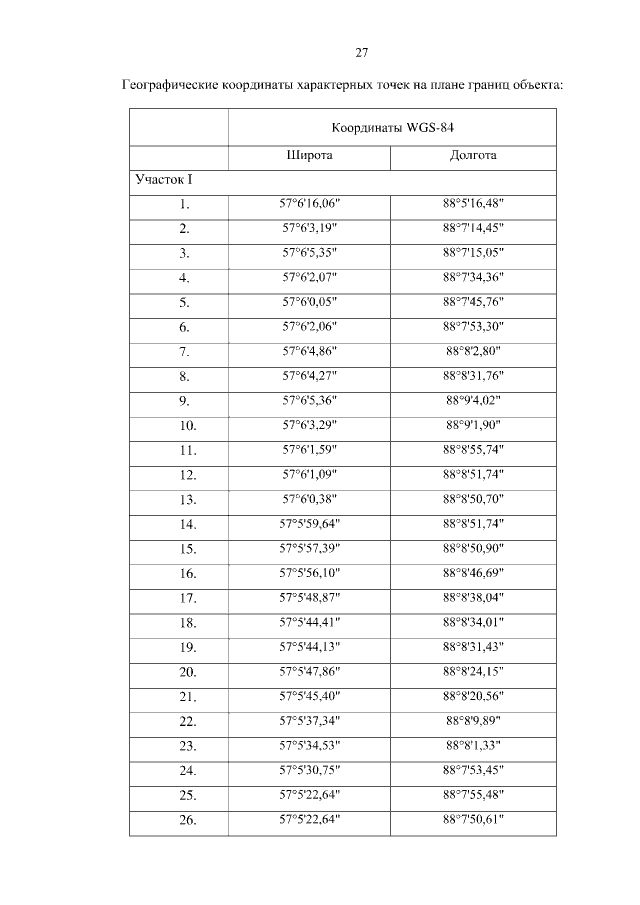 27

Географические координаты характерных точек на плане границ объекта:

|  | Координаты WGS-84 |  |
|---|---|---|
|  | Широта | Долгота |
| Участок I |  |  |
| 1. | 57°6'16,06" | 88°5'16,48" |
| 2. | 57°6'3,19" | 88°7'14,45" |
| 3. | 57°6'5,35" | 88°7'15,05" |
| 4. | 57°6'2,07" | 88°7'34,36" |
| 5. | 57°6'0,05" | 88°7'45,76" |
| 6. | 57°6'2,06" | 88°7'53,30" |
| 7. | 57°6'4,86" | 88°8'2,80" |
| 8. | 57°6'4,27" | 88°8'31,76" |
| 9. | 57°6'5,36" | 88°9'4,02" |
| 10. | 57°6'3,29" | 88°9'1,90" |
| 11. | 57°6'1,59" | 88°8'55,74" |
| 12. | 57°6'1,09" | 88°8'51,74" |
| 13. | 57°6'0,38" | 88°8'50,70" |
| 14. | 57°5'59,64" | 88°8'51,74" |
| 15. | 57°5'57,39" | 88°8'50,90" |
| 16. | 57°5'56,10" | 88°8'46,69" |
| 17. | 57°5'48,87" | 88°8'38,04" |
| 18. | 57°5'44,41" | 88°8'34,01" |
| 19. | 57°5'44,13" | 88°8'31,43" |
| 20. | 57°5'47,86" | 88°8'24,15" |
| 21. | 57°5'45,40" | 88°8'20,56" |
| 22. | 57°5'37,34" | 88°8'9,89" |
| 23. | 57°5'34,53" | 88°8'1,33" |
| 24. | 57°5'30,75" | 88°7'53,45" |
| 25. | 57°5'22,64" | 88°7'55,48" |
| 26. | 57°5'22,64" | 88°7'50,61" |